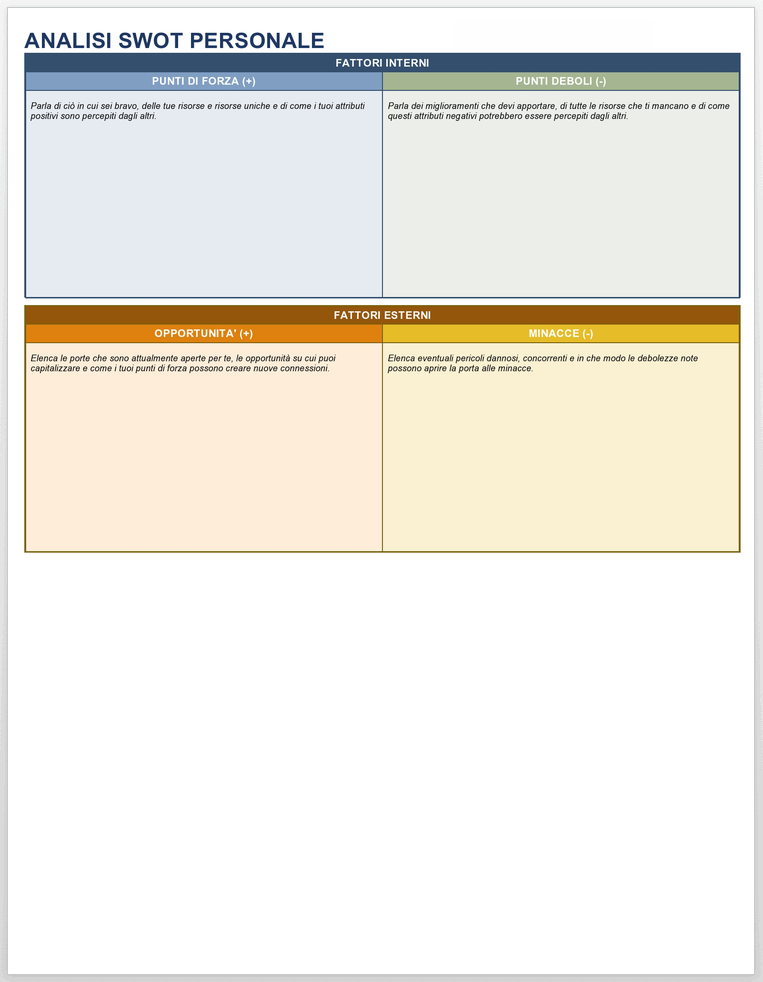 ANALISI SWOT PERSONALE

FATTORI INTERNI

| PUNTI DI FORZA (+) | PUNTI DEBOLI (-) |
|---|---|
| Parla di ciò in cui sei bravo, delle tue risorse e risorse uniche e di come i tuoi attributi positivi sono percepiti dagli altri. | Parla dei miglioramenti che devi apportare, di tutte le risorse che ti mancano e di come questi attributi negativi potrebbero essere percepiti dagli altri. |

FATTORI ESTERNI

| OPPORTUNITA' (+) | MINACCE (-) |
|---|---|
| Elenca le porte che sono attualmente aperte per te, le opportunità su cui puoi capitalizzare e come i tuoi punti di forza possono creare nuove connessioni. | Elenca eventuali pericoli dannosi, concorrenti e in che modo le debolezze note possono aprire la porta alle minacce. |